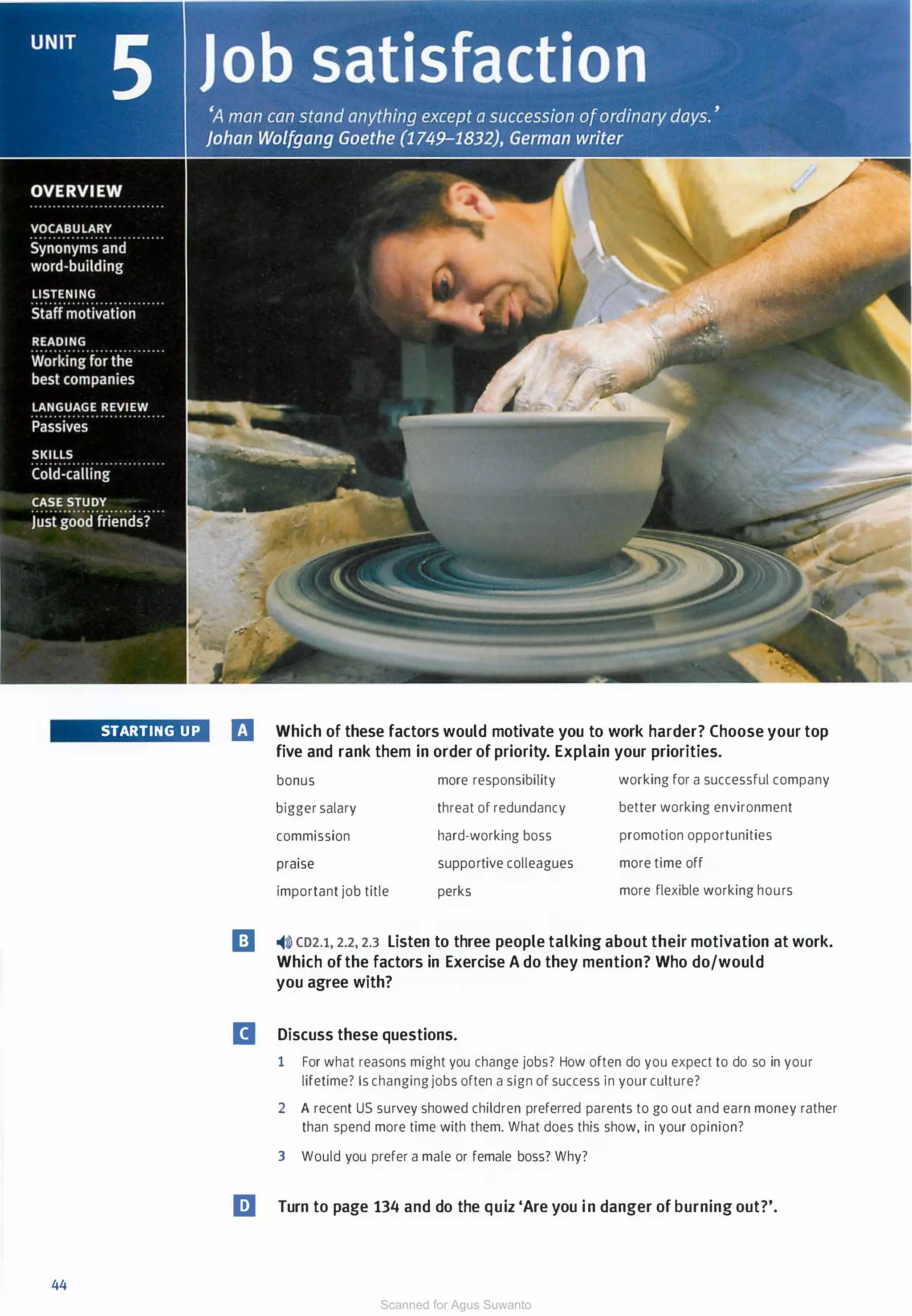 UNIT 5 Job satisfaction

'A man can stand anything except a succession of ordinary days.'
Johan Wolfgang Goethe (1749–1832), German writer

OVERVIEW

VOCABULARY
Synonyms and word-building

LISTENING
Staff motivation

READING
Working for the best companies

LANGUAGE REVIEW
Passives

SKILLS
Cold-calling

CASE STUDY
Just good friends?

STARTING UP

A Which of these factors would motivate you to work harder? Choose your top five and rank them in order of priority. Explain your priorities.

bonus
bigger salary
commission
praise
important job title

more responsibility
threat of redundancy
hard-working boss
supportive colleagues
perks

working for a successful company
better working environment
promotion opportunities
more time off
more flexible working hours

B CD2.1, 2.2, 2.3 Listen to three people talking about their motivation at work. Which of the factors in Exercise A do they mention? Who do/would you agree with?

C Discuss these questions.

1 For what reasons might you change jobs? How often do you expect to do so in your lifetime? Is changing jobs often a sign of success in your culture?

2 A recent US survey showed children preferred parents to go out and earn money rather than spend more time with them. What does this show, in your opinion?

3 Would you prefer a male or female boss? Why?

D Turn to page 134 and do the quiz 'Are you in danger of burning out?'.

44

Scanned for Agus Suwanto